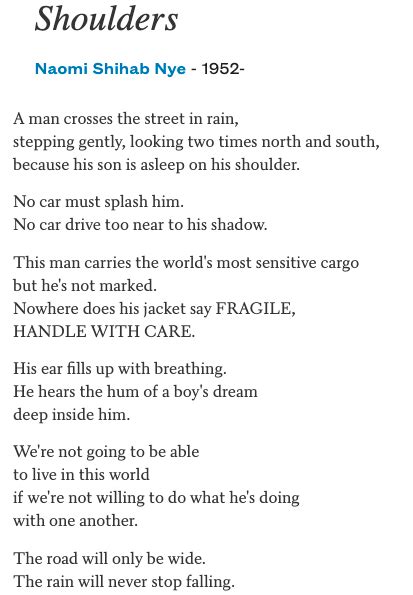 Shoulders

Naomi Shihab Nye - 1952-

A man crosses the street in rain,
stepping gently, looking two times north and south,
because his son is asleep on his shoulder.

No car must splash him.
No car drive too near to his shadow.

This man carries the world's most sensitive cargo
but he's not marked.
Nowhere does his jacket say FRAGILE,
HANDLE WITH CARE.

His ear fills up with breathing.
He hears the hum of a boy's dream
deep inside him.

We're not going to be able
to live in this world
if we're not willing to do what he's doing
with one another.

The road will only be wide.
The rain will never stop falling.